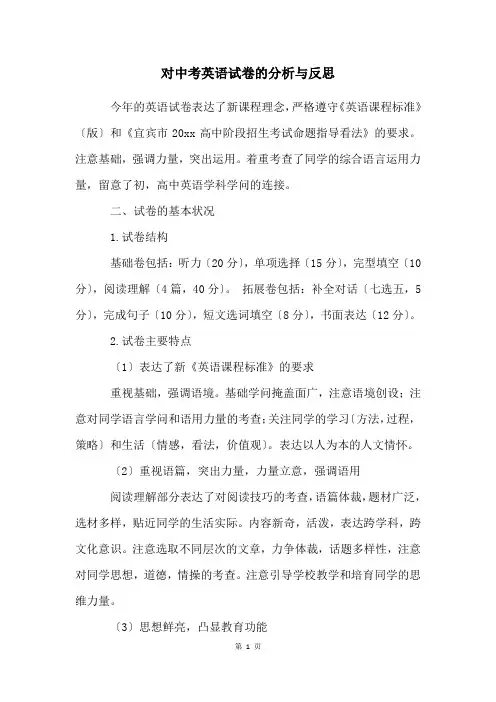 对中考英语试卷的分析与反思

今年的英语试卷表达了新课程理念，严格遵守《英语课程标准》〔版〕和《宜宾市 20xx 高中阶段招生考试命题指导看法》的要求。注意基础，强调力量，突出运用。着重考查了同学的综合语言运用力量，留意了初，高中英语学科学问的连接。

二、试卷的基本状况

1.试卷结构

基础卷包括：听力〔20 分〕，单项选择〔15 分〕，完型填空〔10 分〕，阅读理解〔4 篇，40 分〕。 拓展卷包括：补全对话〔七选五，5 分〕，完成句子〔10 分〕，短文选词填空〔8 分〕，书面表达〔12 分〕。

2.试卷主要特点

〔1〕表达了新《英语课程标准》的要求

重视基础，强调语境。基础学问掩盖面广，注意语境创设；注意对同学语言学问和语用力量的考查；关注同学的学习〔方法，过程，策略〕和生活〔情感，看法，价值观〕。表达以人为本的人文情怀。

〔2〕重视语篇，突出力量，力量立意，强调语用

阅读理解部分表达了对阅读技巧的考查，语篇体裁，题材广泛，选材多样，贴近同学的生活实际。内容新奇，活泼，表达跨学科，跨文化意识。注意选取不同层次的文章，力争体裁，话题多样性，注意对同学思想，道德，情操的考查。注意引导学校教学和培育同学的思维力量。

〔3〕思想鲜亮，凸显教育功能

第 1 页